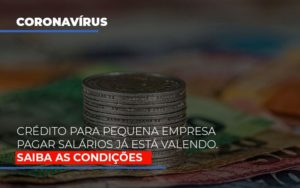 CORONAVÍRUS

CRÉDITO PARA PEQUENA EMPRESA PAGAR SALÁRIOS JÁ ESTÁ VALENDO.

SAIBA AS CONDIÇÕES